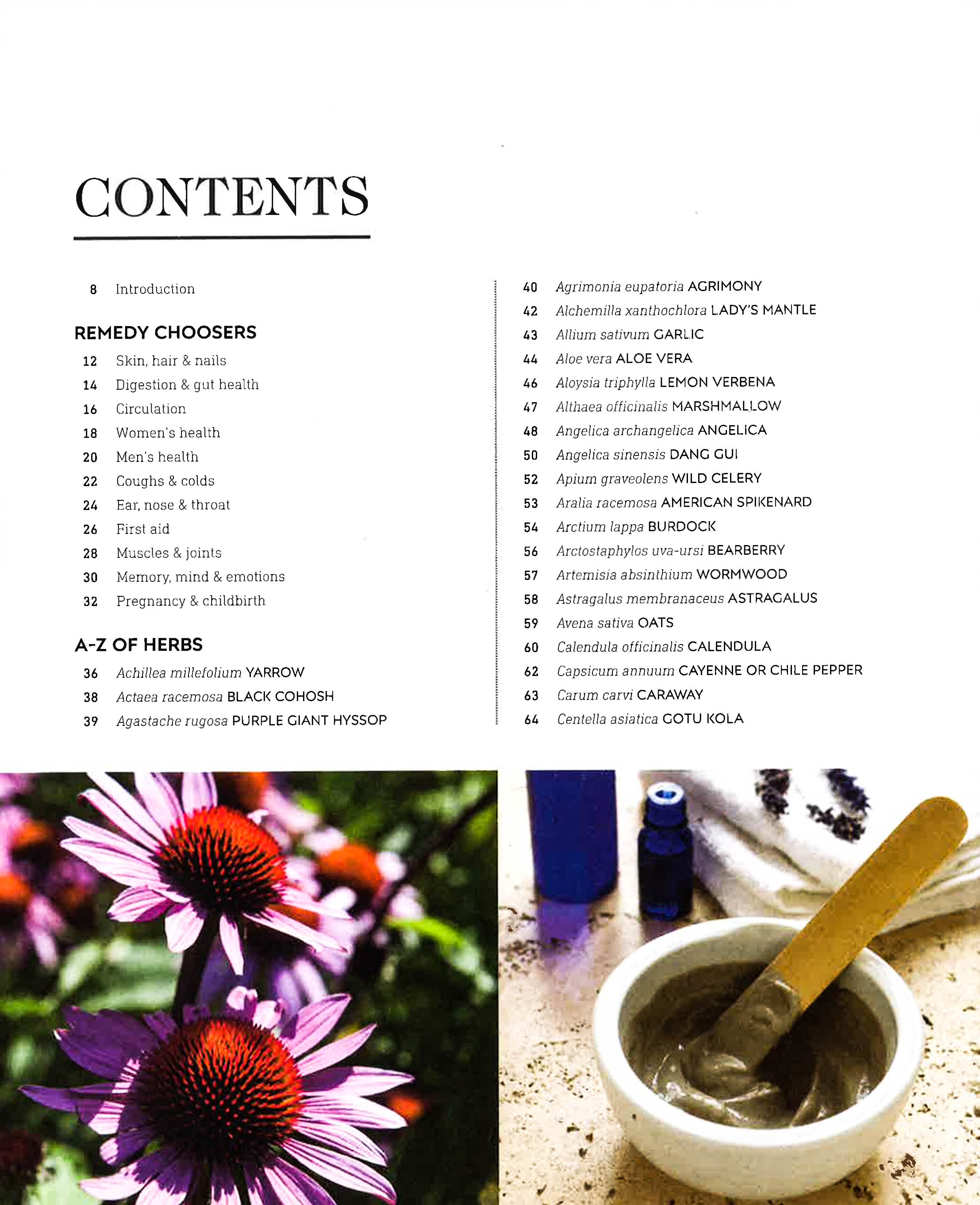 CONTENTS

8 Introduction

REMEDY CHOOSERS

12 Skin, hair & nails
14 Digestion & gut health
16 Circulation
18 Women's health
20 Men's health
22 Coughs & colds
24 Ear, nose & throat
26 First aid
28 Muscles & joints
30 Memory, mind & emotions
32 Pregnancy & childbirth

A-Z OF HERBS

36 Achillea millefolium YARROW
38 Actaea racemosa BLACK COHOSH
39 Agastache rugosa PURPLE GIANT HYSSOP
40 Agrimonia eupatoria AGRIMONY
42 Alchemilla xanthochlora LADY'S MANTLE
43 Allium sativum GARLIC
44 Aloe vera ALOE VERA
46 Aloysia triphylla LEMON VERBENA
47 Althaea officinalis MARSHMALLOW
48 Angelica archangelica ANGELICA
50 Angelica sinensis DANG GUI
52 Apium graveolens WILD CELERY
53 Aralia racemosa AMERICAN SPIKENARD
54 Arctium lappa BURDOCK
56 Arctostaphylos uva-ursi BEARBERRY
57 Artemisia absinthium WORMWOOD
58 Astragalus membranaceus ASTRAGALUS
59 Avena sativa OATS
60 Calendula officinalis CALENDULA
62 Capsicum annuum CAYENNE OR CHILE PEPPER
63 Carum carvi CARAWAY
64 Centella asiatica GOTU KOLA